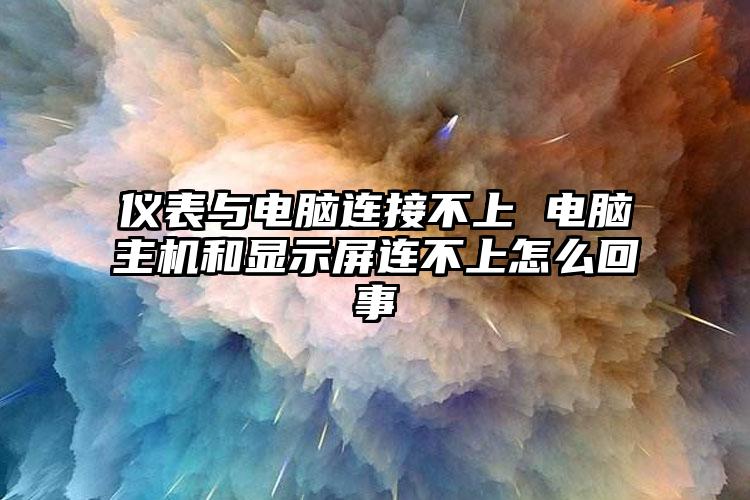 仪表与电脑连接不上 电脑主机和显示屏连不上怎么回事